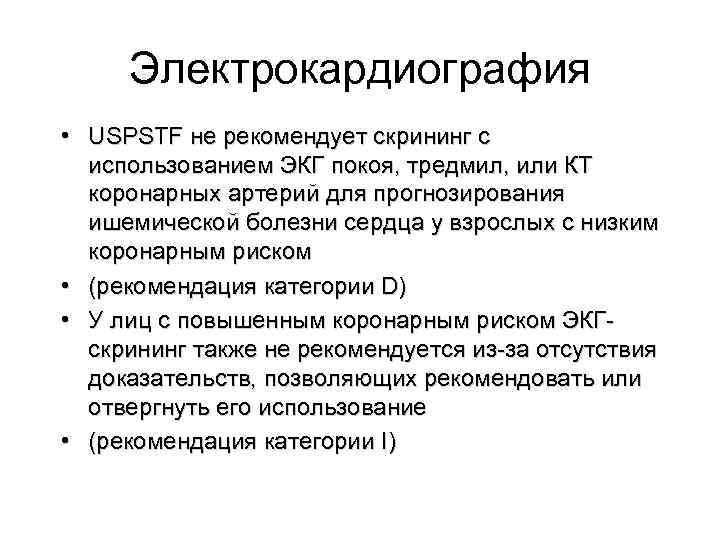 Электрокардиография

• USPSTF не рекомендует скрининг с использованием ЭКГ покоя, тредмил, или КТ коронарных артерий для прогнозирования ишемической болезни сердца у взрослых с низким коронарным риском
• (рекомендация категории D)
• У лиц с повышенным коронарным риском ЭКГ-скрининг также не рекомендуется из-за отсутствия доказательств, позволяющих рекомендовать или отвергнуть его использование
• (рекомендация категории I)